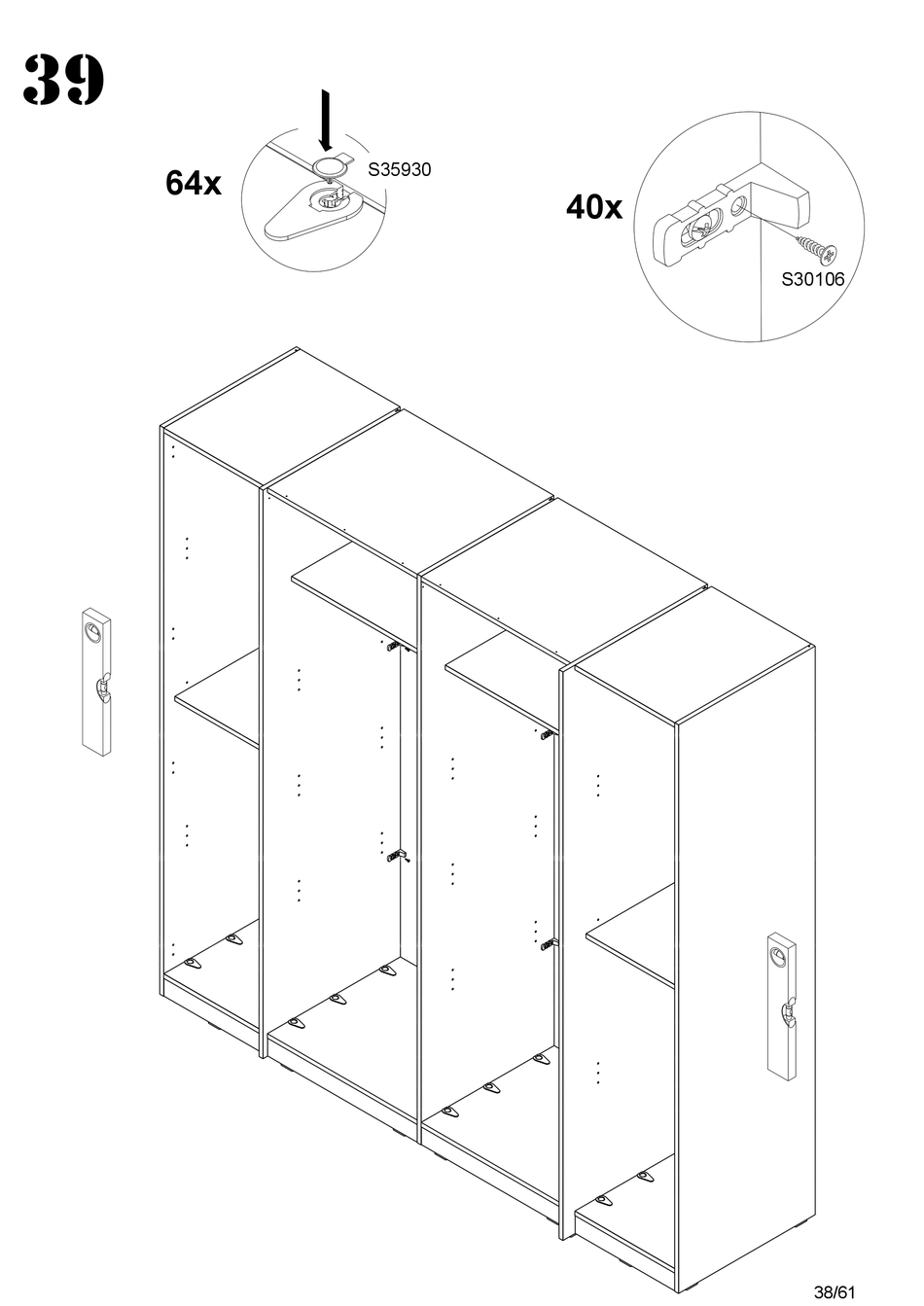 39

64x

S35930

40x

S30106

38/61